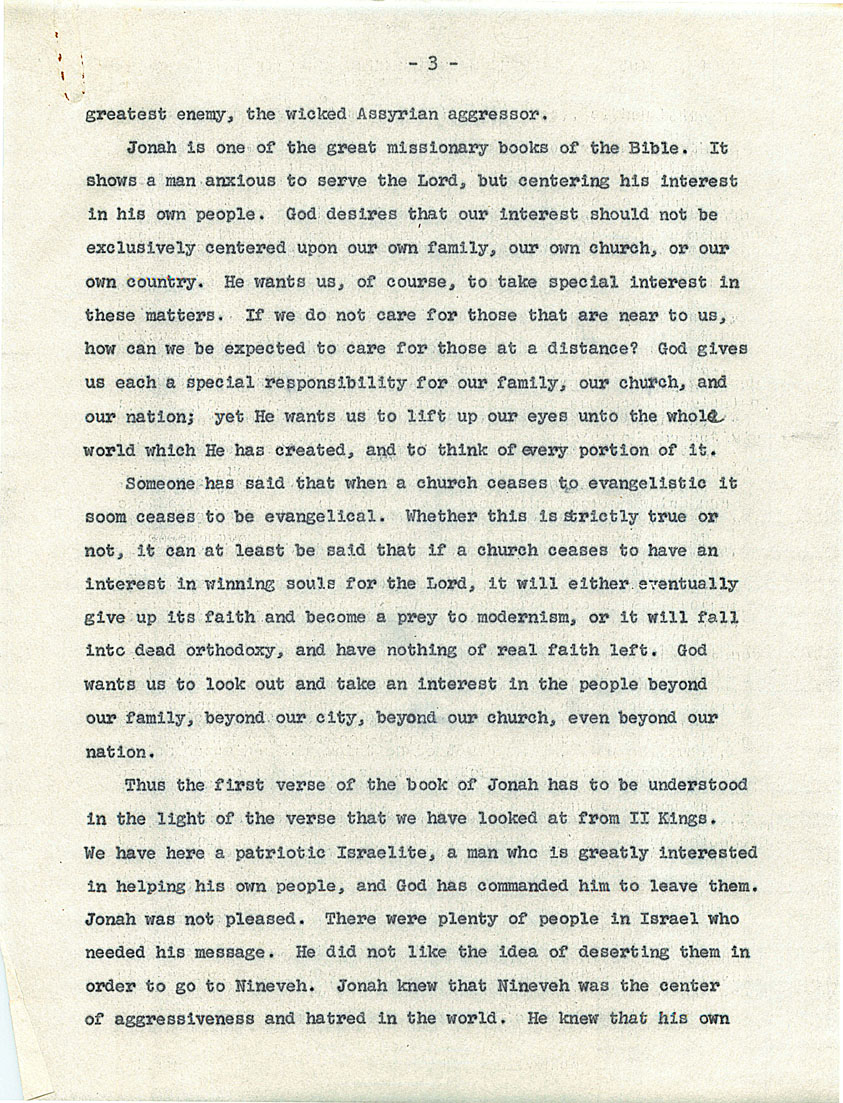 - 3 -

greatest enemy, the wicked Assyrian aggressor.

Jonah is one of the great missionary books of the Bible. It shows a man anxious to serve the Lord, but centering his interest in his own people. God desires that our interest should not be exclusively centered upon our own family, our own church, or our own country. He wants us, of course, to take special interest in these matters. If we do not care for those that are near to us, how can we be expected to care for those at a distance? God gives us each a special responsibility for our family, our church, and our nation; yet He wants us to lift up our eyes unto the whole world which He has created, and to think of every portion of it.

Someone has said that when a church ceases to evangelistic it soom ceases to be evangelical. Whether this is strictly true or not, it can at least be said that if a church ceases to have an interest in winning souls for the Lord, it will either eventually give up its faith and become a prey to modernism, or it will fall intc dead orthodoxy, and have nothing of real faith left. God wants us to look out and take an interest in the people beyond our family, beyond our city, beyond our church, even beyond our nation.

Thus the first verse of the book of Jonah has to be understood in the light of the verse that we have looked at from II Kings. We have here a patriotic Israelite, a man whc is greatly interested in helping his own people, and God has commanded him to leave them. Jonah was not pleased. There were plenty of people in Israel who needed his message. He did not like the idea of deserting them in order to go to Nineveh. Jonah knew that Nineveh was the center of aggressiveness and hatred in the world. He knew that his own